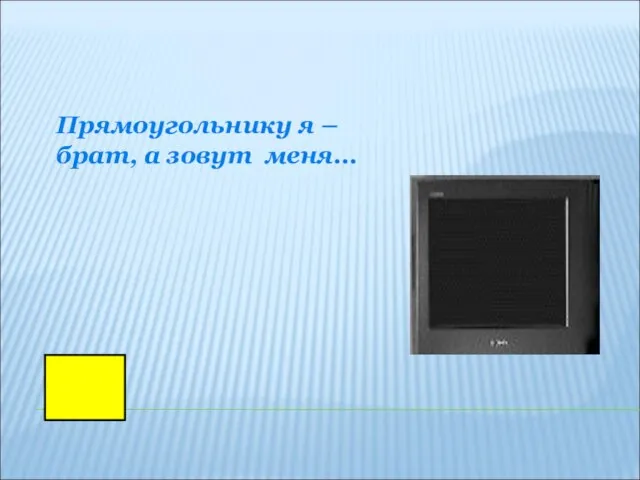 Прямоугольнику я – брат, а зовут меня…